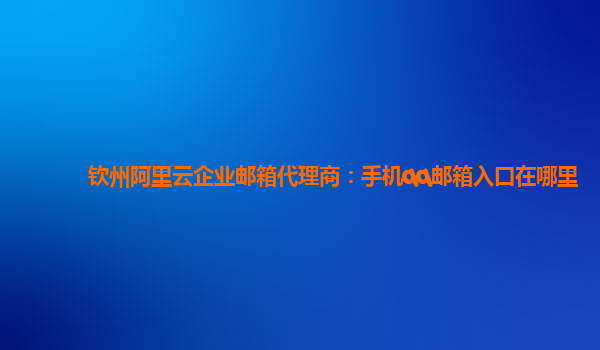 钦州阿里云企业邮箱代理商：手机qq邮箱入口在哪里